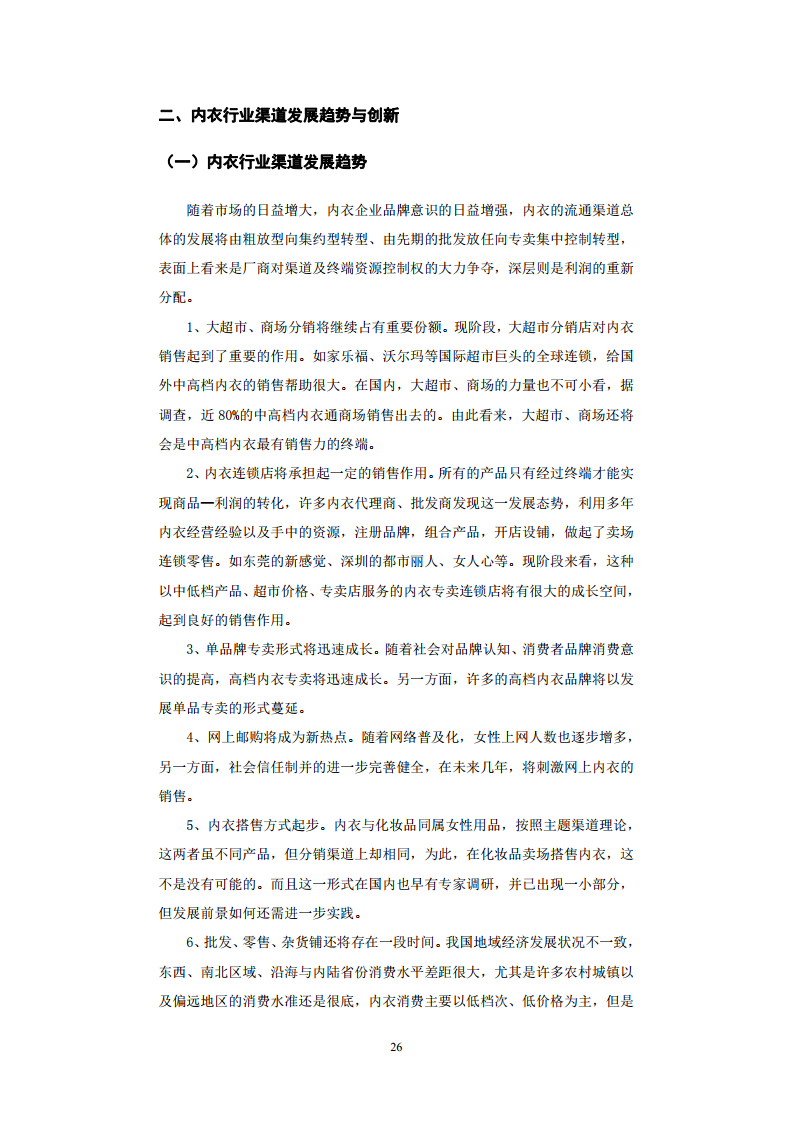 二、内衣行业渠道发展趋势与创新

（一）内衣行业渠道发展趋势

随着市场的日益增大，内衣企业品牌意识的日益增强，内衣的流通渠道总体的发展将由粗放型向集约型转型、由先期的批发放任向专卖集中控制转型，表面上看来是厂商对渠道及终端资源控制权的大力争夺，深层则是利润的重新分配。

1、大超市、商场分销将继续占有重要份额。现阶段，大超市分销店对内衣销售起到了重要的作用。如家乐福、沃尔玛等国际超市巨头的全球连锁，给国外中高档内衣的销售帮助很大。在国内，大超市、商场的力量也不可小看，据调查，近 80%的中高档内衣通商场销售出去的。由此看来，大超市、商场还将会是中高档内衣最有销售力的终端。

2、内衣连锁店将承担起一定的销售作用。所有的产品只有经过终端才能实现商品—利润的转化，许多内衣代理商、批发商发现这一发展态势，利用多年内衣经营经验以及手中的资源，注册品牌，组合产品，开店设铺，做起了卖场连锁零售。如东莞的新感觉、深圳的都市丽人、女人心等。现阶段来看，这种以中低档产品、超市价格、专卖店服务的内衣专卖连锁店将有很大的成长空间，起到良好的销售作用。

3、单品牌专卖形式将迅速成长。随着社会对品牌认知、消费者品牌消费意识的提高，高档内衣专卖将迅速成长。另一方面，许多的高档内衣品牌将以发展单品专卖的形式蔓延。

4、网上邮购将成为新热点。随着网络普及化，女性上网人数也逐步增多，另一方面，社会信任制并的进一步完善健全，在未来几年，将刺激网上内衣的销售。

5、内衣搭售方式起步。内衣与化妆品同属女性用品，按照主题渠道理论，这两者虽不同产品，但分销渠道上却相同，为此，在化妆品卖场搭售内衣，这不是没有可能的。而且这一形式在国内也早有专家调研，并已出现一小部分，但发展前景如何还需进一步实践。

6、批发、零售、杂货铺还将存在一段时间。我国地域经济发展状况不一致，东西、南北区域、沿海与内陆省份消费水平差距很大，尤其是许多农村城镇以及偏远地区的消费水准还是很底，内衣消费主要以低档次、低价格为主，但是

26